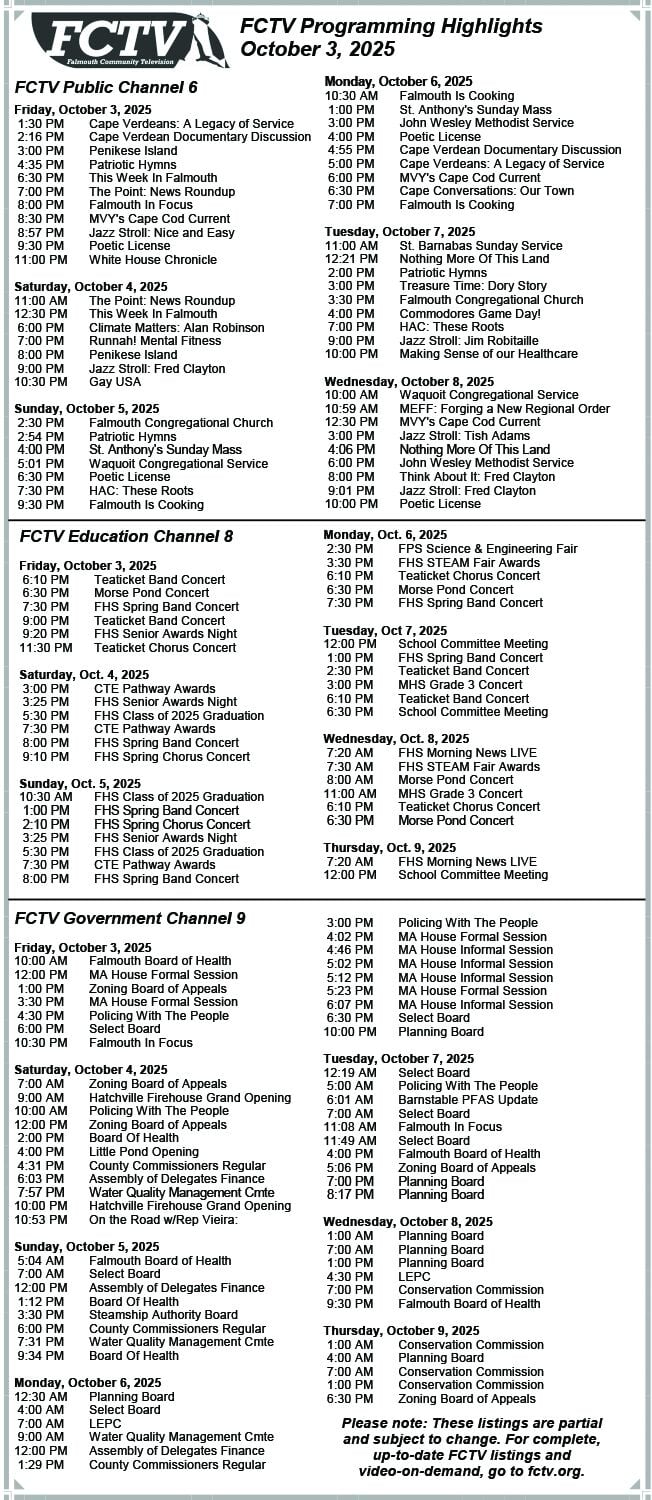 FCTV
Falmouth Community Television

FCTV Programming Highlights
October 3, 2025

FCTV Public Channel 6

Friday, October 3, 2025
1:30 PM Cape Verdeans: A Legacy of Service
2:16 PM Cape Verdean Documentary Discussion
3:00 PM Penikese Island
4:35 PM Patriotic Hymns
6:30 PM This Week In Falmouth
7:00 PM The Point: News Roundup
8:00 PM Falmouth In Focus
8:30 PM MVY's Cape Cod Current
8:57 PM Jazz Stroll: Nice and Easy
9:30 PM Poetic License
11:00 PM White House Chronicle

Saturday, October 4, 2025
11:00 AM The Point: News Roundup
12:30 PM This Week In Falmouth
6:00 PM Climate Matters: Alan Robinson
7:00 PM Runnah! Mental Fitness
8:00 PM Penikese Island
9:00 PM Jazz Stroll: Fred Clayton
10:30 PM Gay USA

Sunday, October 5, 2025
2:30 PM Falmouth Congregational Church
2:54 PM Patriotic Hymns
4:00 PM St. Anthony's Sunday Mass
5:01 PM Waquoit Congregational Service
6:30 PM Poetic License
7:30 PM HAC: These Roots
9:30 PM Falmouth Is Cooking

Monday, October 6, 2025
10:30 AM Falmouth Is Cooking
1:00 PM St. Anthony's Sunday Mass
3:00 PM John Wesley Methodist Service
4:00 PM Poetic License
4:55 PM Cape Verdean Documentary Discussion
5:00 PM Cape Verdeans: A Legacy of Service
6:00 PM MVY's Cape Cod Current
6:30 PM Cape Conversations: Our Town
7:00 PM Falmouth Is Cooking

Tuesday, October 7, 2025
11:00 AM St. Barnabas Sunday Service
12:21 PM Nothing More Of This Land
2:00 PM Patriotic Hymns
3:00 PM Treasure Time: Dory Story
3:30 PM Falmouth Congregational Church
4:00 PM Commodores Game Day!
7:00 PM HAC: These Roots
9:00 PM Jazz Stroll: Jim Robitaille
10:00 PM Making Sense of our Healthcare

Wednesday, October 8, 2025
10:00 AM Waquoit Congregational Service
10:59 AM MEFF: Forging a New Regional Order
12:30 PM MVY's Cape Cod Current
3:00 PM Jazz Stroll: Tish Adams
4:06 PM Nothing More Of This Land
6:00 PM John Wesley Methodist Service
8:00 PM Think About It: Fred Clayton
9:01 PM Jazz Stroll: Fred Clayton
10:00 PM Poetic License

FCTV Education Channel 8

Friday, October 3, 2025
6:10 PM Teaticket Band Concert
6:30 PM Morse Pond Concert
7:30 PM FHS Spring Band Concert
9:00 PM Teaticket Band Concert
9:20 PM FHS Senior Awards Night
11:30 PM Teaticket Chorus Concert

Saturday, Oct. 4, 2025
3:00 PM CTE Pathway Awards
3:25 PM FHS Senior Awards Night
5:30 PM FHS Class of 2025 Graduation
7:30 PM CTE Pathway Awards
8:00 PM FHS Spring Band Concert
9:10 PM FHS Spring Chorus Concert

Sunday, Oct. 5, 2025
10:30 AM FHS Class of 2025 Graduation
1:00 PM FHS Spring Band Concert
2:10 PM FHS Spring Chorus Concert
3:25 PM FHS Senior Awards Night
5:30 PM FHS Class of 2025 Graduation
7:30 PM CTE Pathway Awards
8:00 PM FHS Spring Band Concert

Monday, Oct. 6, 2025
2:30 PM FPS Science & Engineering Fair
3:30 PM FHS STEAM Fair Awards
6:10 PM Teaticket Chorus Concert
6:30 PM Morse Pond Concert
7:30 PM FHS Spring Band Concert

Tuesday, Oct 7, 2025
12:00 PM School Committee Meeting
1:00 PM FHS Spring Band Concert
2:30 PM Teaticket Band Concert
3:00 PM MHS Grade 3 Concert
6:10 PM Teaticket Band Concert
6:30 PM School Committee Meeting

Wednesday, Oct. 8, 2025
7:20 AM FHS Morning News LIVE
7:30 AM FHS STEAM Fair Awards
8:00 AM Morse Pond Concert
11:00 AM MHS Grade 3 Concert
6:10 PM Teaticket Chorus Concert
6:30 PM Morse Pond Concert

Thursday, Oct. 9, 2025
7:20 AM FHS Morning News LIVE
12:00 PM School Committee Meeting

FCTV Government Channel 9

Friday, October 3, 2025
10:00 AM Falmouth Board of Health
12:00 PM MA House Formal Session
1:00 PM Zoning Board of Appeals
3:30 PM MA House Formal Session
4:30 PM Policing With The People
6:00 PM Select Board
10:30 PM Falmouth In Focus

Saturday, October 4, 2025
7:00 AM Zoning Board of Appeals
9:00 AM Hatchville Firehouse Grand Opening
10:00 AM Policing With The People
12:00 PM Zoning Board of Appeals
2:00 PM Board Of Health
4:00 PM Little Pond Opening
4:31 PM County Commissioners Regular
6:03 PM Assembly of Delegates Finance
7:57 PM Water Quality Management Cmte
10:00 PM Hatchville Firehouse Grand Opening
10:53 PM On the Road w/Rep Vieira:

Sunday, October 5, 2025
5:04 AM Falmouth Board of Health
7:00 AM Select Board
12:00 PM Assembly of Delegates Finance
1:12 PM Board Of Health
3:30 PM Steamship Authority Board
6:00 PM County Commissioners Regular
7:31 PM Water Quality Management Cmte
9:34 PM Board Of Health

Monday, October 6, 2025
12:30 AM Planning Board
4:00 AM Select Board
7:00 AM LEPC
9:00 AM Water Quality Management Cmte
12:00 PM Assembly of Delegates Finance
1:29 PM County Commissioners Regular
3:00 PM Policing With The People
4:02 PM MA House Formal Session
4:46 PM MA House Informal Session
5:02 PM MA House Informal Session
5:12 PM MA House Informal Session
5:23 PM MA House Formal Session
6:07 PM MA House Informal Session
6:30 PM Select Board
10:00 PM Planning Board

Tuesday, October 7, 2025
12:19 AM Select Board
5:00 AM Policing With The People
6:01 AM Barnstable PFAS Update
7:00 AM Select Board
11:08 AM Falmouth In Focus
11:49 AM Select Board
4:00 PM Falmouth Board of Health
5:06 PM Zoning Board of Appeals
7:00 PM Planning Board
8:17 PM Planning Board

Wednesday, October 8, 2025
1:00 AM Planning Board
7:00 AM Planning Board
1:00 PM Planning Board
4:30 PM LEPC
7:00 PM Conservation Commission
9:30 PM Falmouth Board of Health

Thursday, October 9, 2025
1:00 AM Conservation Commission
4:00 AM Planning Board
7:00 AM Conservation Commission
1:00 PM Conservation Commission
6:30 PM Zoning Board of Appeals

Please note: These listings are partial and subject to change. For complete, up-to-date FCTV listings and video-on-demand, go to fctv.org.